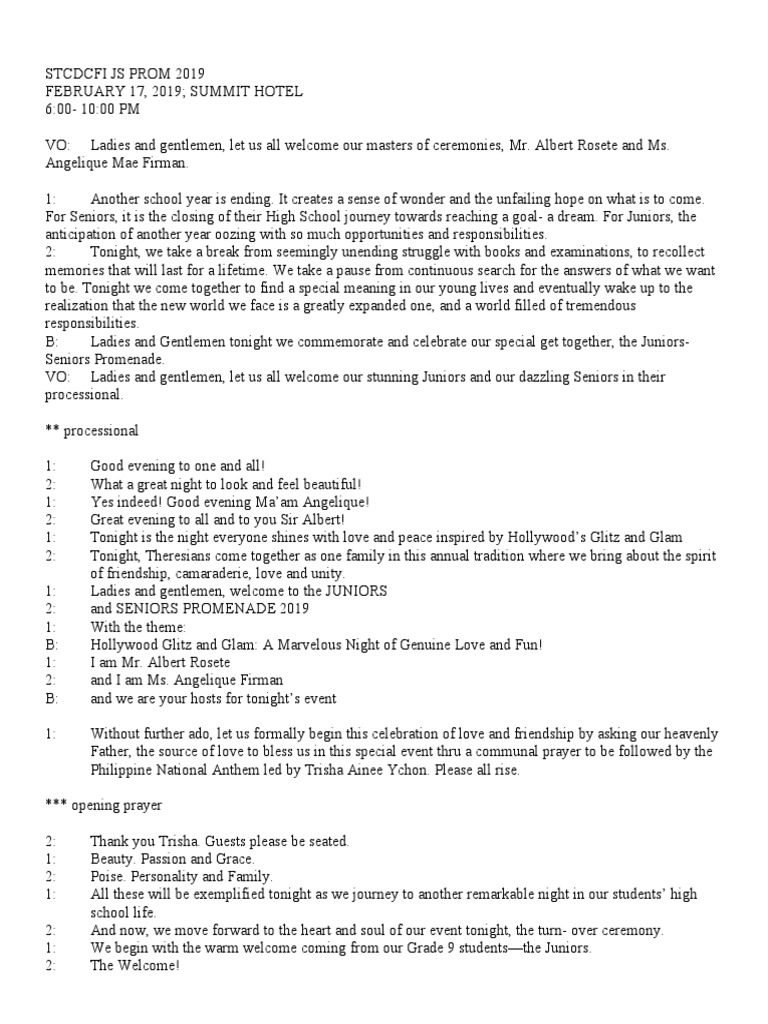 STCDCFI JS PROM 2019
FEBRUARY 17, 2019; SUMMIT HOTEL
6:00- 10:00 PM

VO: Ladies and gentlemen, let us all welcome our masters of ceremonies, Mr. Albert Rosete and Ms. Angelique Mae Firman.

1: Another school year is ending. It creates a sense of wonder and the unfailing hope on what is to come. For Seniors, it is the closing of their High School journey towards reaching a goal- a dream. For Juniors, the anticipation of another year oozing with so much opportunities and responsibilities.
2: Tonight, we take a break from seemingly unending struggle with books and examinations, to recollect memories that will last for a lifetime. We take a pause from continuous search for the answers of what we want to be. Tonight we come together to find a special meaning in our young lives and eventually wake up to the realization that the new world we face is a greatly expanded one, and a world filled of tremendous responsibilities.
B: Ladies and Gentlemen tonight we commemorate and celebrate our special get together, the Juniors-Seniors Promenade.
VO: Ladies and gentlemen, let us all welcome our stunning Juniors and our dazzling Seniors in their processional.

** processional

1: Good evening to one and all!
2: What a great night to look and feel beautiful!
1: Yes indeed! Good evening Ma'am Angelique!
2: Great evening to all and to you Sir Albert!
1: Tonight is the night everyone shines with love and peace inspired by Hollywood's Glitz and Glam
2: Tonight, Theresians come together as one family in this annual tradition where we bring about the spirit of friendship, camaraderie, love and unity.
1: Ladies and gentlemen, welcome to the JUNIORS
2: and SENIORS PROMENADE 2019
1: With the theme:
B: Hollywood Glitz and Glam: A Marvelous Night of Genuine Love and Fun!
1: I am Mr. Albert Rosete
2: and I am Ms. Angelique Firman
B: and we are your hosts for tonight's event

1: Without further ado, let us formally begin this celebration of love and friendship by asking our heavenly Father, the source of love to bless us in this special event thru a communal prayer to be followed by the Philippine National Anthem led by Trisha Ainee Ychon. Please all rise.

*** opening prayer

2: Thank you Trisha. Guests please be seated.
1: Beauty. Passion and Grace.
2: Poise. Personality and Family.
1: All these will be exemplified tonight as we journey to another remarkable night in our students' high school life.
2: And now, we move forward to the heart and soul of our event tonight, the turn- over ceremony.
1: We begin with the warm welcome coming from our Grade 9 students—the Juniors.
2: The Welcome!